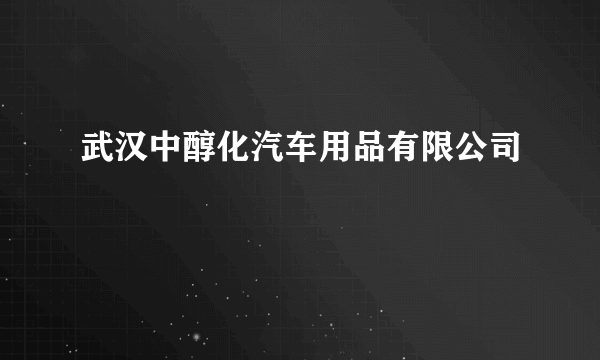 武汉中醇化汽车用品有限公司